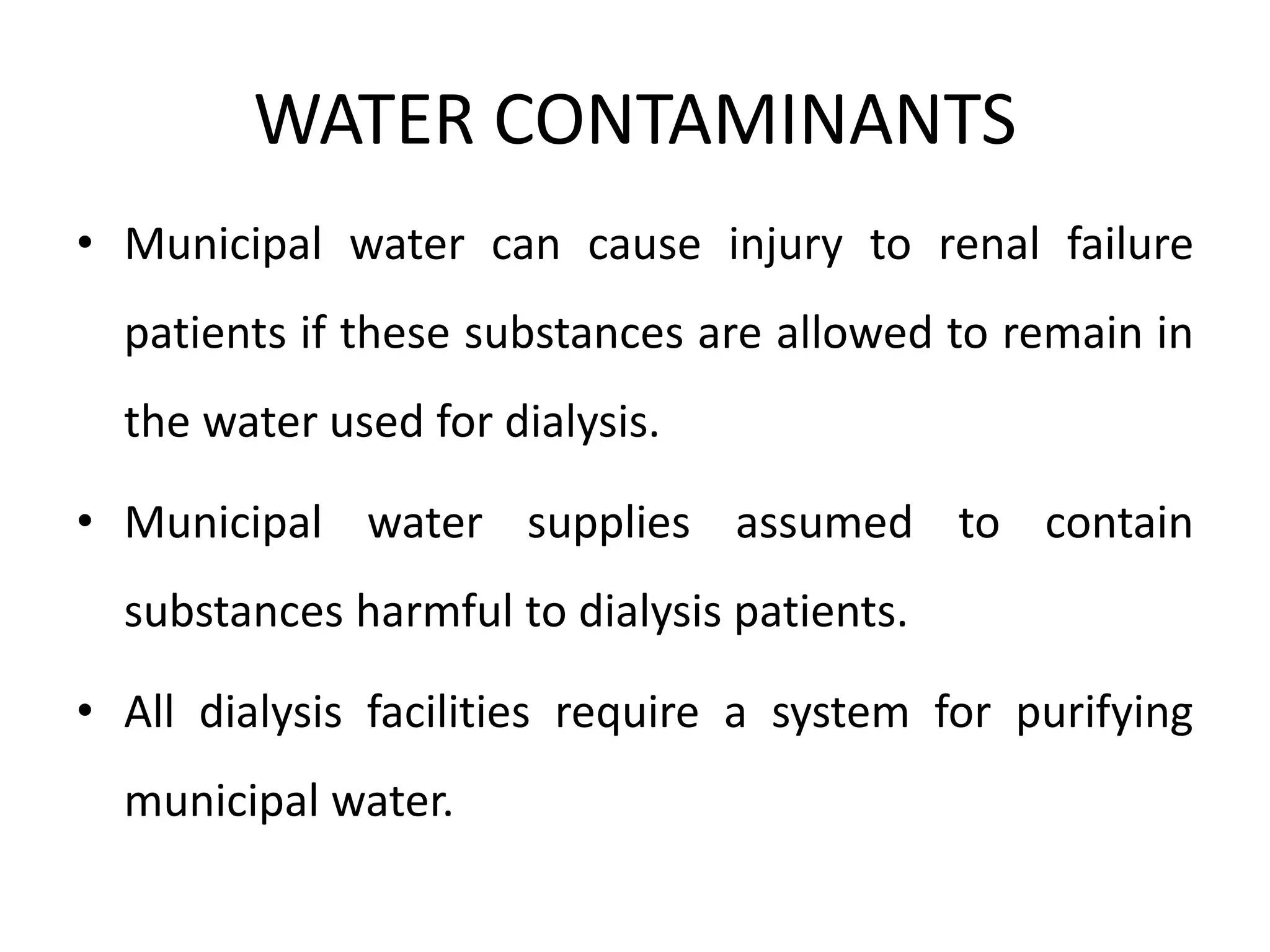 WATER CONTAMINANTS

• Municipal water can cause injury to renal failure patients if these substances are allowed to remain in the water used for dialysis.

• Municipal water supplies assumed to contain substances harmful to dialysis patients.

• All dialysis facilities require a system for purifying municipal water.